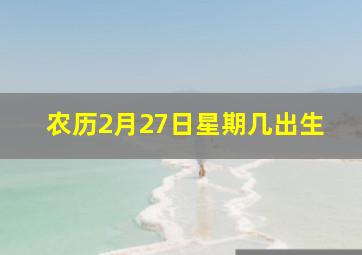 农历2月27日星期几出生